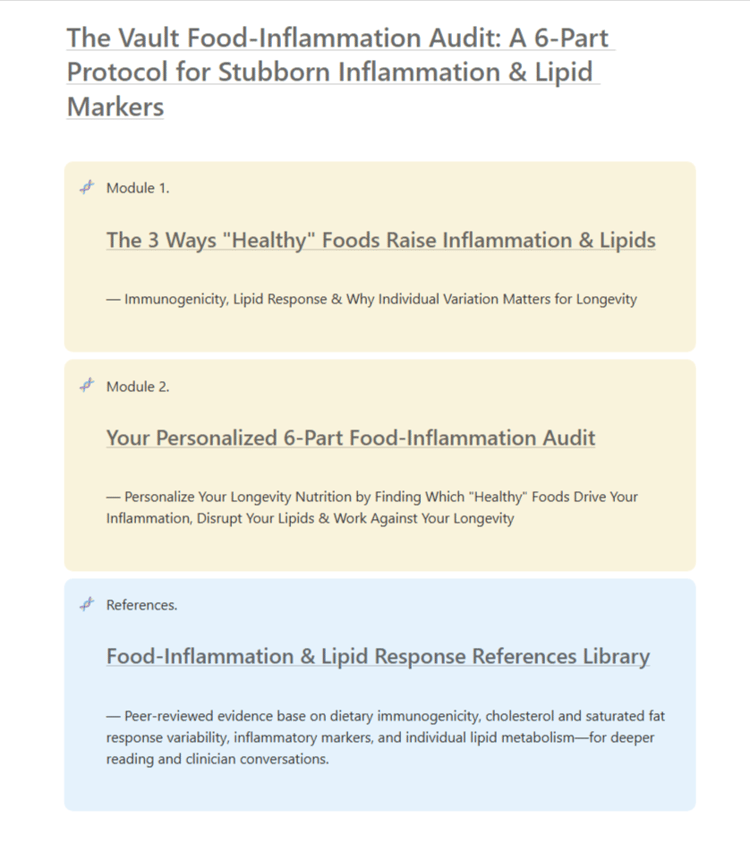 The Vault Food-Inflammation Audit: A 6-Part Protocol for Stubborn Inflammation & Lipid Markers

Module 1.

The 3 Ways "Healthy" Foods Raise Inflammation & Lipids

— Immunogenicity, Lipid Response & Why Individual Variation Matters for Longevity

Module 2.

Your Personalized 6-Part Food-Inflammation Audit

— Personalize Your Longevity Nutrition by Finding Which "Healthy" Foods Drive Your Inflammation, Disrupt Your Lipids & Work Against Your Longevity

References.

Food-Inflammation & Lipid Response References Library

— Peer-reviewed evidence base on dietary immunogenicity, cholesterol and saturated fat response variability, inflammatory markers, and individual lipid metabolism—for deeper reading and clinician conversations.